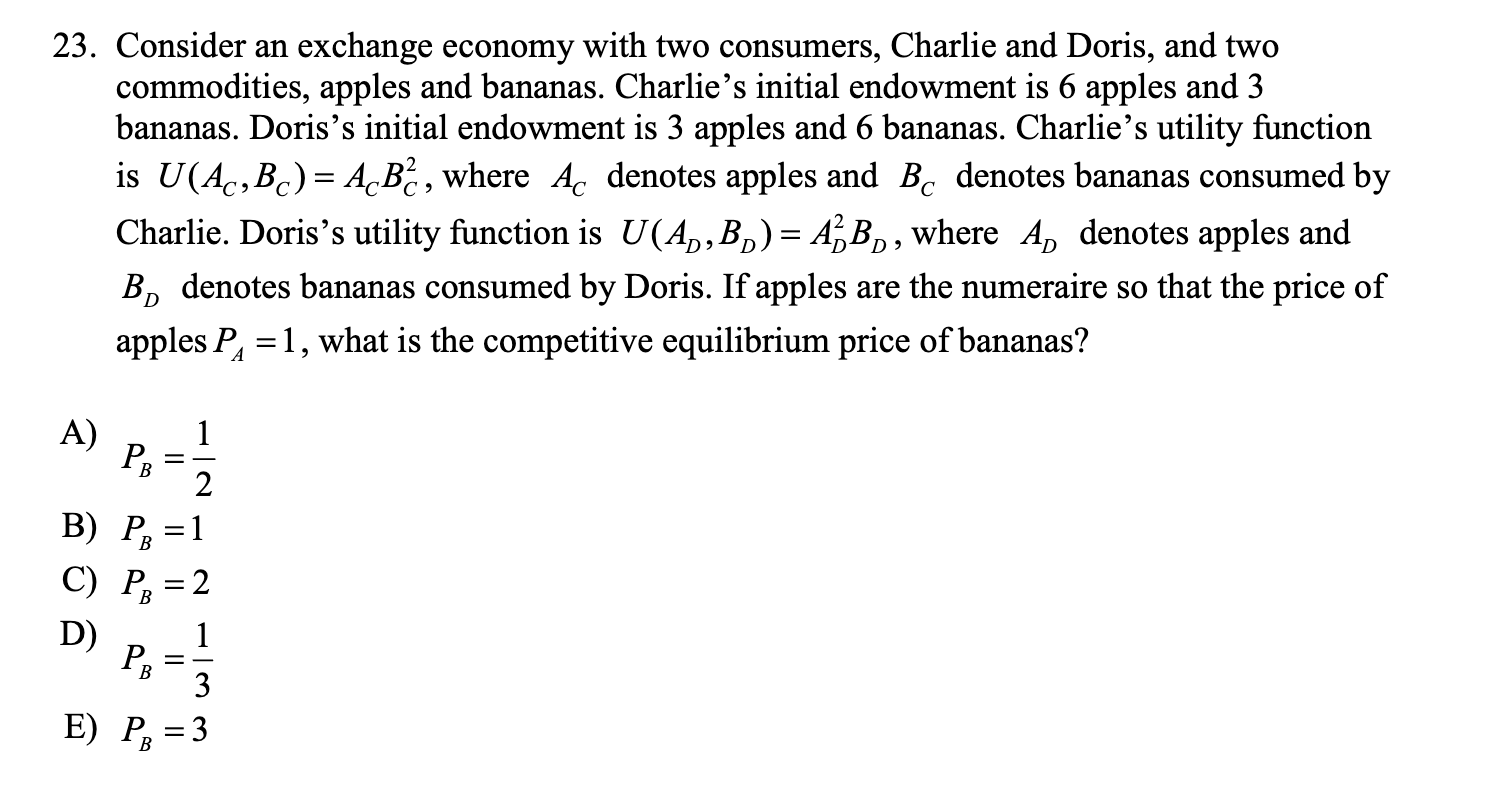 23. Consider an exchange economy with two consumers, Charlie and Doris, and two commodities, apples and bananas. Charlie's initial endowment is 6 apples and 3 bananas. Doris's initial endowment is 3 apples and 6 bananas. Charlie's utility function is $U(A_C, B_C) = A_C B_C^2$, where $A_C$ denotes apples and $B_C$ denotes bananas consumed by Charlie. Doris's utility function is $U(A_D, B_D) = A_D^2 B_D$, where $A_D$ denotes apples and $B_D$ denotes bananas consumed by Doris. If apples are the numeraire so that the price of apples $P_A = 1$, what is the competitive equilibrium price of bananas?

A) $P_B = \frac{1}{2}$
B) $P_B = 1$
C) $P_B = 2$
D) $P_B = \frac{1}{3}$
E) $P_B = 3$